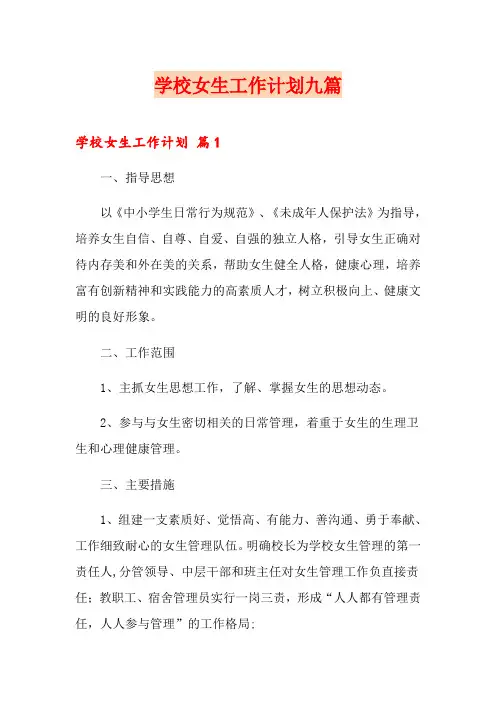 学校女生工作计划九篇

学校女生工作计划 篇1

一、指导思想

以《中小学生日常行为规范》、《未成年人保护法》为指导，培养女生自信、自尊、自爱、自强的独立人格，引导女生正确对待内存美和外在美的关系，帮助女生健全人格，健康心理，培养富有创新精神和实践能力的高素质人才，树立积极向上、健康文明的良好形象。

二、工作范围

1、主抓女生思想工作，了解、掌握女生的思想动态。

2、参与与女生密切相关的日常管理，着重于女生的生理卫生和心理健康管理。

三、主要措施

1、组建一支素质好、觉悟高、有能力、善沟通、勇于奉献、工作细致耐心的女生管理队伍。明确校长为学校女生管理的第一责任人,分管领导、中层干部和班主任对女生管理工作负直接责任；教职工、宿舍管理员实行一岗三责，形成“人人都有管理责任，人人参与管理”的工作格局;